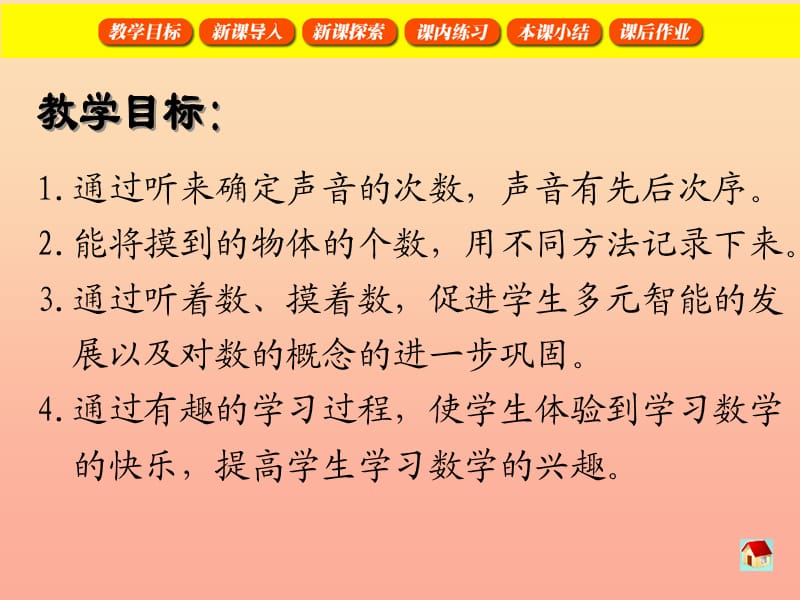 教学目标 新课导入 新课探索 课内练习 本课小结 课后作业

教学目标：

1. 通过听来确定声音的次数，声音有先后次序。

2. 能将摸到的物体的个数，用不同方法记录下来。

3. 通过听着数、摸着数，促进学生多元智能的发展以及对数的概念的进一步巩固。

4. 通过有趣的学习过程，使学生体验到学习数学的快乐，提高学生学习数学的兴趣。